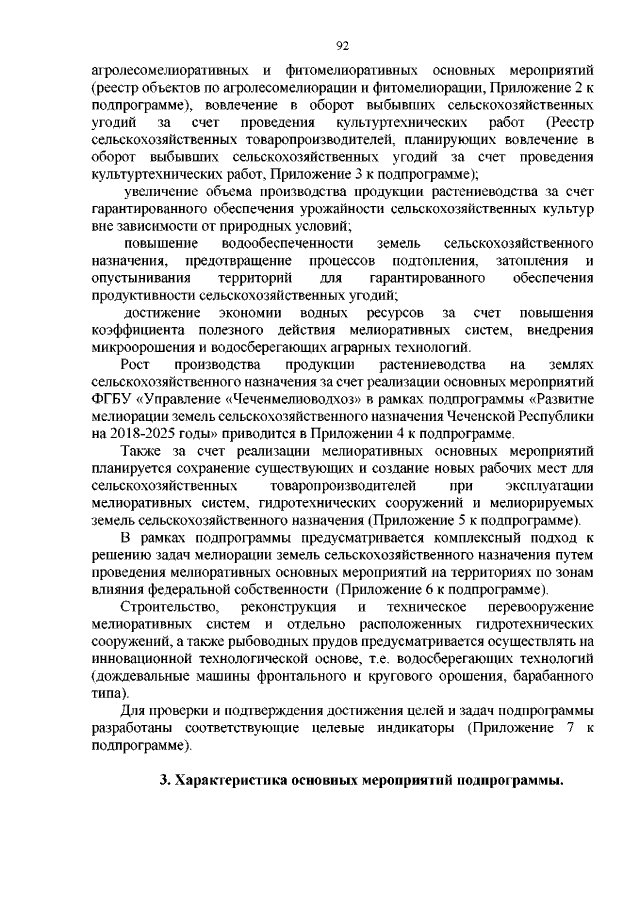 92

агролесомелиоративных и фитомелиоративных основных мероприятий (реестр объектов по агролесомелиорации и фитомелиорации, Приложение 2 к подпрограмме), вовлечение в оборот выбывших сельскохозяйственных угодий за счет проведения культуртехнических работ (Реестр сельскохозяйственных товаропроизводителей, планирующих вовлечение в оборот выбывших сельскохозяйственных угодий за счет проведения культуртехнических работ, Приложение 3 к подпрограмме);

увеличение объема производства продукции растениеводства за счет гарантированного обеспечения урожайности сельскохозяйственных культур вне зависимости от природных условий;

повышение водообеспеченности земель сельскохозяйственного назначения, предотвращение процессов подтопления, затопления и опустынивания территорий для гарантированного обеспечения продуктивности сельскохозяйственных угодий;

достижение экономии водных ресурсов за счет повышения коэффициента полезного действия мелиоративных систем, внедрения микроорошения и водосберегающих аграрных технологий.

Рост производства продукции растениеводства на землях сельскохозяйственного назначения за счет реализации основных мероприятий ФГБУ «Управление «Чеченмелиоводхоз» в рамках подпрограммы «Развитие мелиорации земель сельскохозяйственного назначения Чеченской Республики на 2018-2025 годы» приводится в Приложении 4 к подпрограмме.

Также за счет реализации мелиоративных основных мероприятий планируется сохранение существующих и создание новых рабочих мест для сельскохозяйственных товаропроизводителей при эксплуатации мелиоративных систем, гидротехнических сооружений и мелиорируемых земель сельскохозяйственного назначения (Приложение 5 к подпрограмме).

В рамках подпрограммы предусматривается комплексный подход к решению задач мелиорации земель сельскохозяйственного назначения путем проведения мелиоративных основных мероприятий на территориях по зонам влияния федеральной собственности (Приложение 6 к подпрограмме).

Строительство, реконструкция и техническое перевооружение мелиоративных систем и отдельно расположенных гидротехнических сооружений, а также рыбоводных прудов предусматривается осуществлять на инновационной технологической основе, т.е. водосберегающих технологий (дождевальные машины фронтального и кругового орошения, барабанного типа).

Для проверки и подтверждения достижения целей и задач подпрограммы разработаны соответствующие целевые индикаторы (Приложение 7 к подпрограмме).

3. Характеристика основных мероприятий подпрограммы.